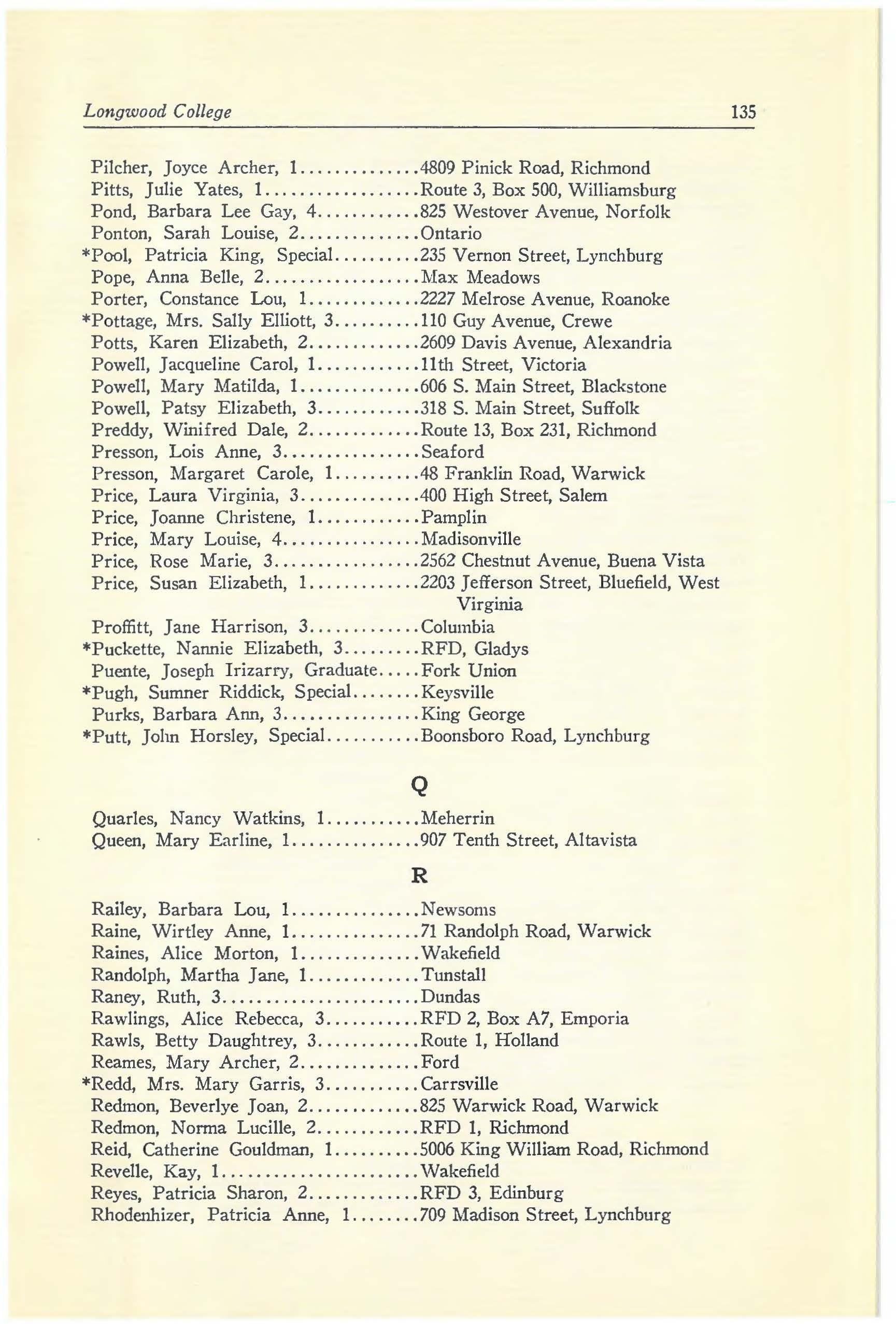 Longwood College 135

Pilcher, Joyce Archer, 1..............4809 Pinick Road, Richmond
Pitts, Julie Yates, 1..................Route 3, Box 500, Williamsburg
Pond, Barbara Lee Gay, 4............825 Westover Avenue, Norfolk
Ponton, Sarah Louise, 2..............Ontario
*Pool, Patricia King, Special..........235 Vernon Street, Lynchburg
Pope, Anna Belle, 2..................Max Meadows
Porter, Constance Lou, 1.............2227 Melrose Avenue, Roanoke
*Pottage, Mrs. Sally Elliott, 3..........110 Guy Avenue, Crewe
Potts, Karen Elizabeth, 2.............2609 Davis Avenue, Alexandria
Powell, Jacqueline Carol, 1............11th Street, Victoria
Powell, Mary Matilda, 1..............606 S. Main Street, Blackstone
Powell, Patsy Elizabeth, 3............318 S. Main Street, Suffolk
Preddy, Winifred Dale, 2.............Route 13, Box 231, Richmond
Presson, Lois Anne, 3................Seaford
Presson, Margaret Carole, 1..........48 Franklin Road, Warwick
Price, Laura Virginia, 3..............400 High Street, Salem
Price, Joanne Christene, 1............Pamplin
Price, Mary Louise, 4................Madisonville
Price, Rose Marie, 3.................2562 Chestnut Avenue, Buena Vista
Price, Susan Elizabeth, 1.............2203 Jefferson Street, Bluefield, West Virginia
Proffitt, Jane Harrison, 3.............Columbia
*Puckette, Nannie Elizabeth, 3.........RFD, Gladys
Puente, Joseph Irizarry, Graduate.....Fork Union
*Pugh, Sumner Riddick, Special........Keysville
Purks, Barbara Ann, 3................King George
*Putt, John Horsley, Special...........Boonsboro Road, Lynchburg

Q

Quarles, Nancy Watkins, 1...........Meherrin
Queen, Mary Earline, 1...............907 Tenth Street, Altavista

R

Railey, Barbara Lou, 1...............Newsoms
Raine, Wirtley Anne, 1...............71 Randolph Road, Warwick
Raines, Alice Morton, 1..............Wakefield
Randolph, Martha Jane, 1.............Tunstall
Raney, Ruth, 3.......................Dundas
Rawlings, Alice Rebecca, 3...........RFD 2, Box A7, Emporia
Rawls, Betty Daughtrey, 3............Route 1, Holland
Reames, Mary Archer, 2..............Ford
*Redd, Mrs. Mary Garris, 3...........Carrsville
Redmon, Beverlye Joan, 2.............825 Warwick Road, Warwick
Redmon, Norma Lucille, 2............RFD 1, Richmond
Reid, Catherine Gouldman, 1..........5006 King William Road, Richmond
Revelle, Kay, 1.......................Wakefield
Reyes, Patricia Sharon, 2.............RFD 3, Edinburg
Rhodenhizer, Patricia Anne, 1........709 Madison Street, Lynchburg